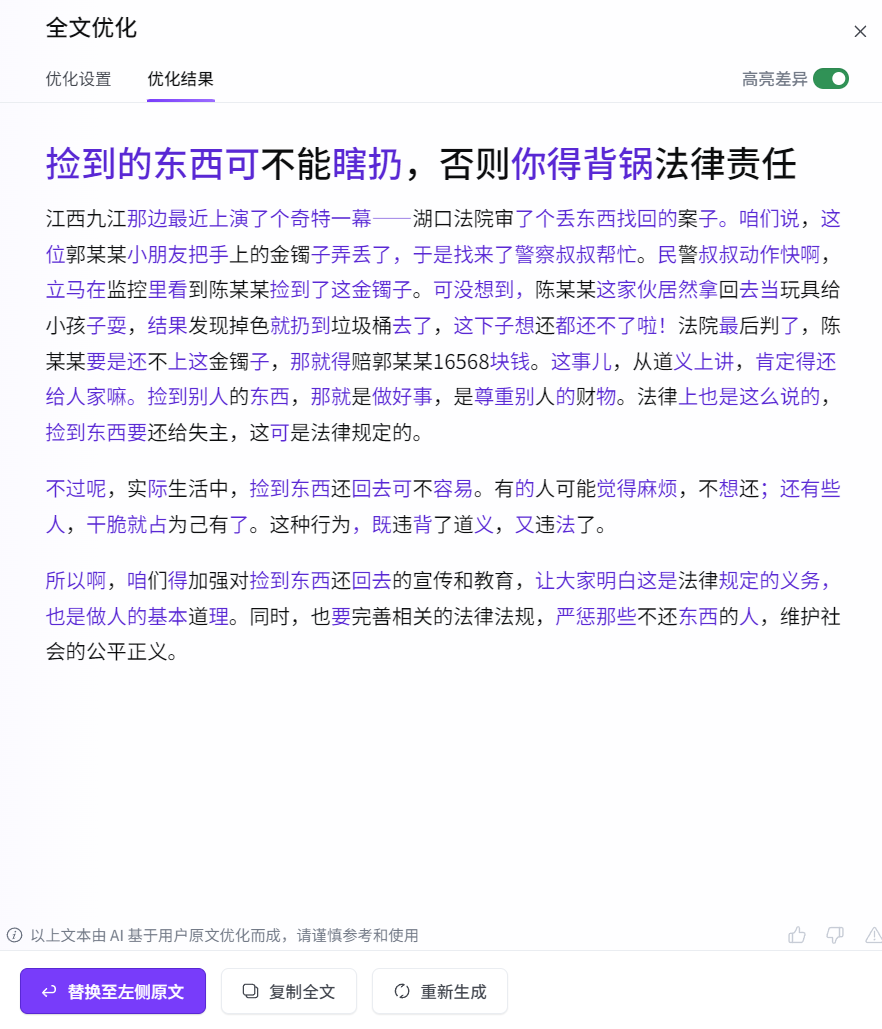 全文优化

优化设置　优化结果　　高亮差异

捡到的东西可不能瞎扔，否则你得背锅法律责任

江西九江那边最近上演了个奇特一幕——湖口法院审了个丢东西找回的案子。咱们说，这位郭某某小朋友把手上的金镯子弄丢了，于是找来了警察叔叔帮忙。民警叔叔动作快啊，立马在监控里看到陈某某捡到了这金镯子。可没想到，陈某某这家伙居然拿回去当玩具给小孩子耍，结果发现掉色就扔到垃圾桶去了，这下子想还都还不了啦！法院最后判了，陈某某要是还不上这金镯子，那就得赔郭某某16568块钱。这事儿，从道义上讲，肯定得还给人家嘛。捡到别人的东西，那就是做好事，是尊重别人的财物。法律上也是这么说的，捡到东西要还给失主，这可是法律规定的。

不过呢，实际生活中，捡到东西还回去可不容易。有的人可能觉得麻烦，不想还；还有些人，干脆就占为己有了。这种行为，既违背了道义，又违法了。

所以啊，咱们得加强对捡到东西还回去的宣传和教育，让大家明白这是法律规定的义务，也是做人的基本道理。同时，也要完善相关的法律法规，严惩那些不还东西的人，维护社会的公平正义。

以上文本由 AI 基于用户原文优化而成，请谨慎参考和使用

替换至左侧原文　复制全文　重新生成